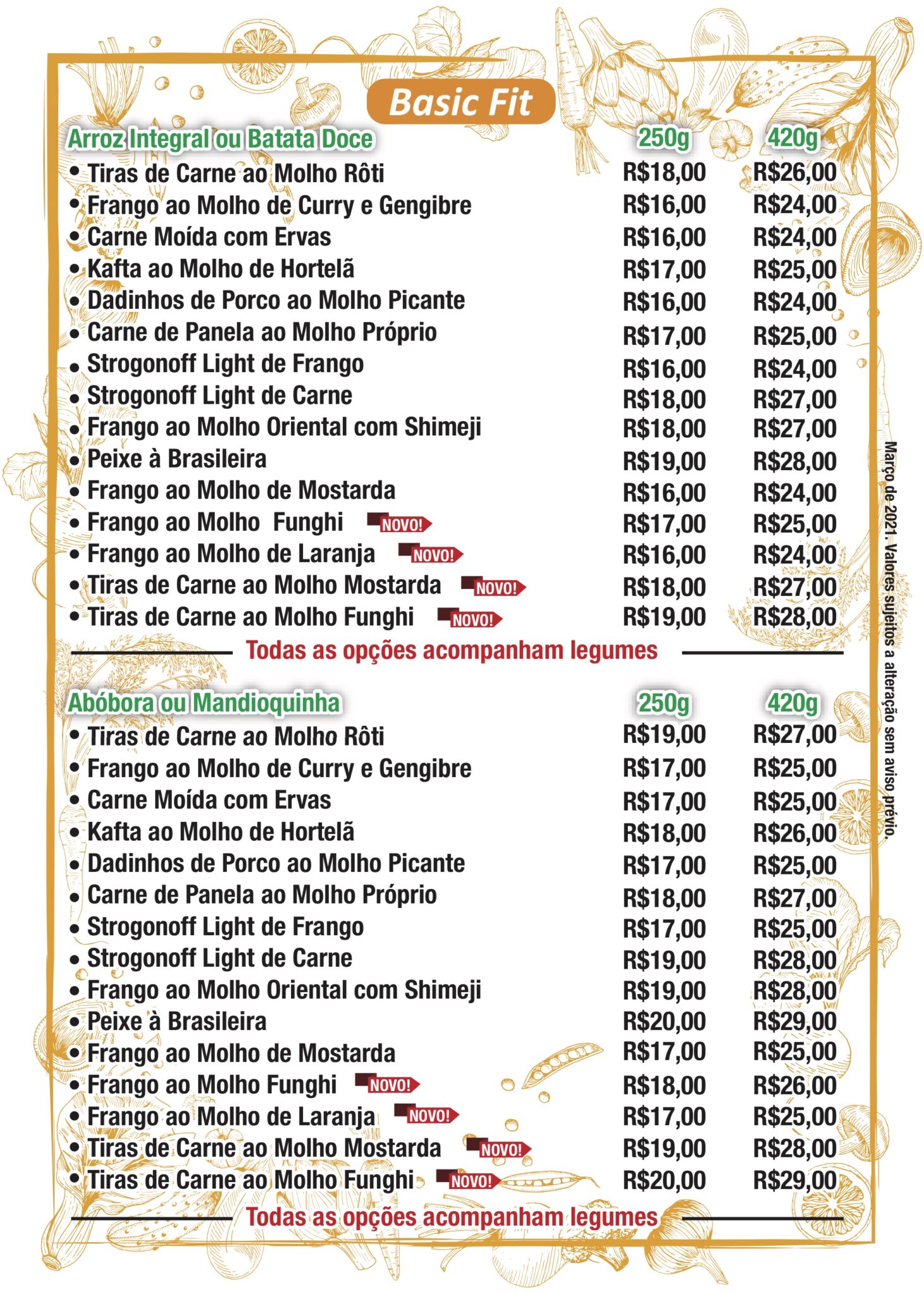 Basic Fit

| Arroz Integral ou Batata Doce | 250g | 420g |
|---|---|---|
| • Tiras de Carne ao Molho Rôti | R$18,00 | R$26,00 |
| • Frango ao Molho de Curry e Gengibre | R$16,00 | R$24,00 |
| • Carne Moída com Ervas | R$16,00 | R$24,00 |
| • Kafta ao Molho de Hortelã | R$17,00 | R$25,00 |
| • Dadinhos de Porco ao Molho Picante | R$16,00 | R$24,00 |
| • Carne de Panela ao Molho Próprio | R$17,00 | R$25,00 |
| • Strogonoff Light de Frango | R$16,00 | R$24,00 |
| • Strogonoff Light de Carne | R$18,00 | R$27,00 |
| • Frango ao Molho Oriental com Shimeji | R$18,00 | R$27,00 |
| • Peixe à Brasileira | R$19,00 | R$28,00 |
| • Frango ao Molho de Mostarda | R$16,00 | R$24,00 |
| • Frango ao Molho Funghi NOVO! | R$17,00 | R$25,00 |
| • Frango ao Molho de Laranja NOVO! | R$16,00 | R$24,00 |
| • Tiras de Carne ao Molho Mostarda NOVO! | R$18,00 | R$27,00 |
| • Tiras de Carne ao Molho Funghi NOVO! | R$19,00 | R$28,00 |

Todas as opções acompanham legumes

| Abóbora ou Mandioquinha | 250g | 420g |
|---|---|---|
| • Tiras de Carne ao Molho Rôti | R$19,00 | R$27,00 |
| • Frango ao Molho de Curry e Gengibre | R$17,00 | R$25,00 |
| • Carne Moída com Ervas | R$17,00 | R$25,00 |
| • Kafta ao Molho de Hortelã | R$18,00 | R$26,00 |
| • Dadinhos de Porco ao Molho Picante | R$17,00 | R$25,00 |
| • Carne de Panela ao Molho Próprio | R$18,00 | R$27,00 |
| • Strogonoff Light de Frango | R$17,00 | R$25,00 |
| • Strogonoff Light de Carne | R$19,00 | R$28,00 |
| • Frango ao Molho Oriental com Shimeji | R$19,00 | R$28,00 |
| • Peixe à Brasileira | R$20,00 | R$29,00 |
| • Frango ao Molho de Mostarda | R$17,00 | R$25,00 |
| • Frango ao Molho Funghi NOVO! | R$18,00 | R$26,00 |
| • Frango ao Molho de Laranja NOVO! | R$17,00 | R$25,00 |
| • Tiras de Carne ao Molho Mostarda NOVO! | R$19,00 | R$28,00 |
| • Tiras de Carne ao Molho Funghi NOVO! | R$20,00 | R$29,00 |

Todas as opções acompanham legumes

Março de 2021. Valores sujeitos a alteração sem aviso prévio.